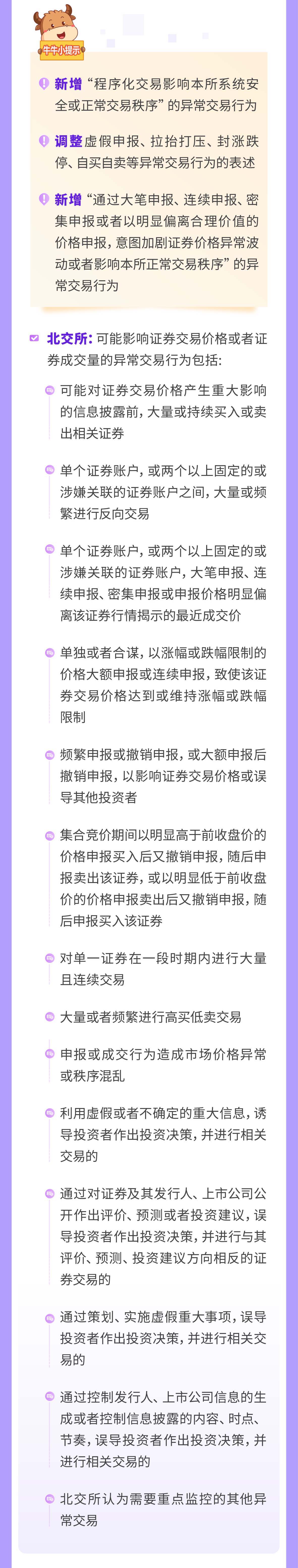 牛牛小提示

新增“程序化交易影响本所系统安全或正常交易秩序”的异常交易行为

调整虚假申报、拉抬打压、封涨跌停、自买自卖等异常交易行为的表述

新增“通过大笔申报、连续申报、密集申报或者以明显偏离合理价值的价格申报，意图加剧证券价格异常波动或者影响本所正常交易秩序”的异常交易行为

北交所：可能影响证券交易价格或者证券成交量的异常交易行为包括：

可能对证券交易价格产生重大影响的信息披露前，大量或持续买入或卖出相关证券

单个证券账户，或两个以上固定的或涉嫌关联的证券账户之间，大量或频繁进行反向交易

单个证券账户，或两个以上固定的或涉嫌关联的证券账户，大笔申报、连续申报、密集申报或申报价格明显偏离该证券行情揭示的最近成交价

单独或者合谋，以涨幅或跌幅限制的价格大额申报或连续申报，致使该证券交易价格达到或维持涨幅或跌幅限制

频繁申报或撤销申报，或大额申报后撤销申报，以影响证券交易价格或误导其他投资者

集合竞价期间以明显高于前收盘价的价格申报买入后又撤销申报，随后申报卖出该证券，或以明显低于前收盘价的价格申报卖出后又撤销申报，随后申报买入该证券

对单一证券在一段时期内进行大量且连续交易

大量或者频繁进行高买低卖交易

申报或成交行为造成市场价格异常或秩序混乱

利用虚假或者不确定的重大信息，诱导投资者作出投资决策，并进行相关交易的

通过对证券及其发行人、上市公司公开作出评价、预测或者投资建议，误导投资者作出投资决策，并进行与其评价、预测、投资建议方向相反的证券交易的

通过策划、实施虚假重大事项，误导投资者作出投资决策，并进行相关交易的

通过控制发行人、上市公司信息的生成或者控制信息披露的内容、时点、节奏，误导投资者作出投资决策，并进行相关交易的

北交所认为需要重点监控的其他异常交易